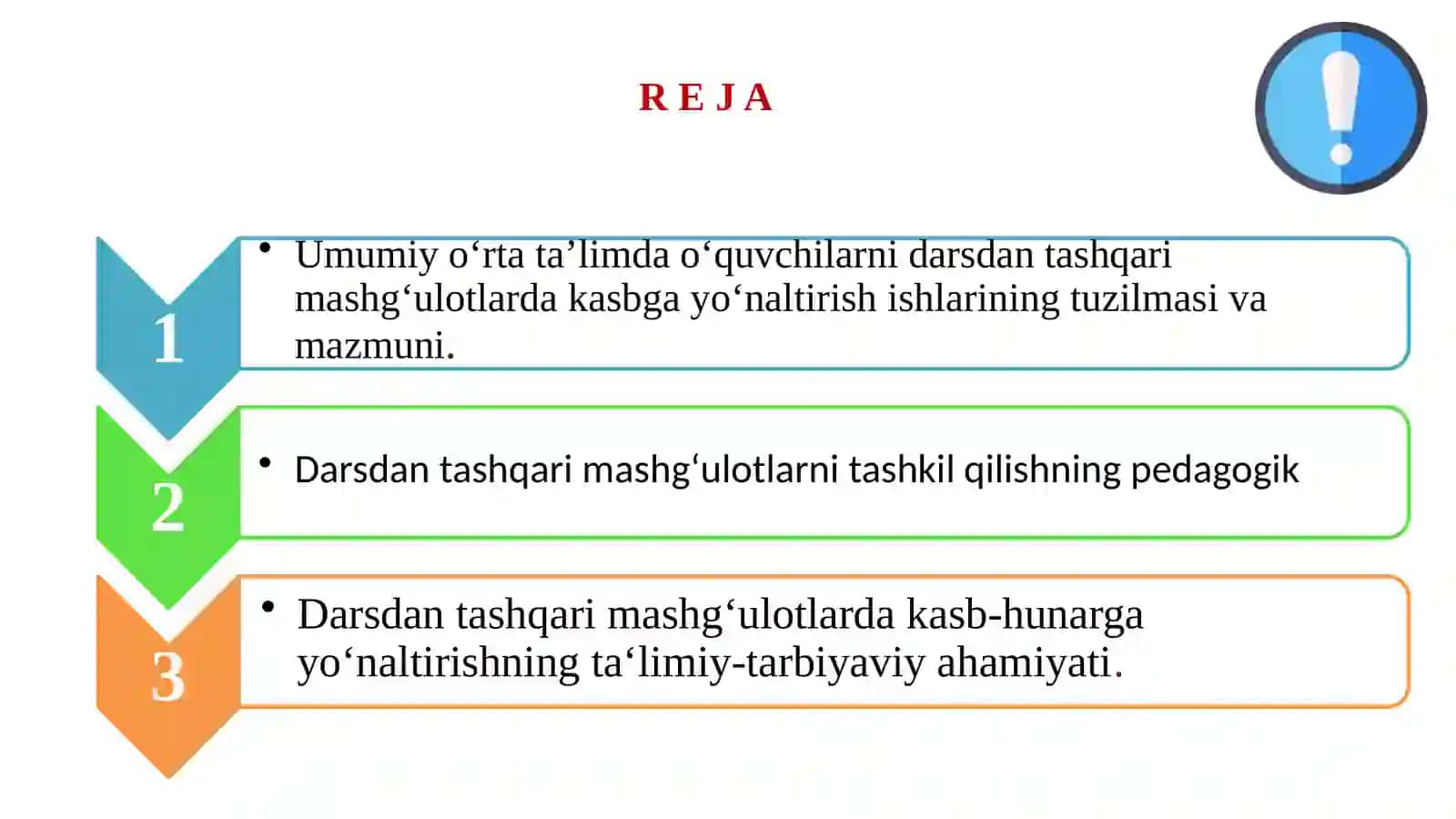 R E J A

1

• Umumiy o‘rta ta’limda o‘quvchilarni darsdan tashqari mashg‘ulotlarda kasbga yo‘naltirish ishlarining tuzilmasi va mazmuni.

2

• Darsdan tashqari mashg‘ulotlarni tashkil qilishning pedagogik

3

• Darsdan tashqari mashg‘ulotlarda kasb-hunarga yo‘naltirishning ta‘limiy-tarbiyaviy ahamiyati.